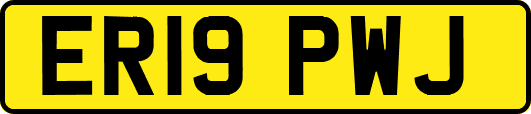 ER19 PWJ